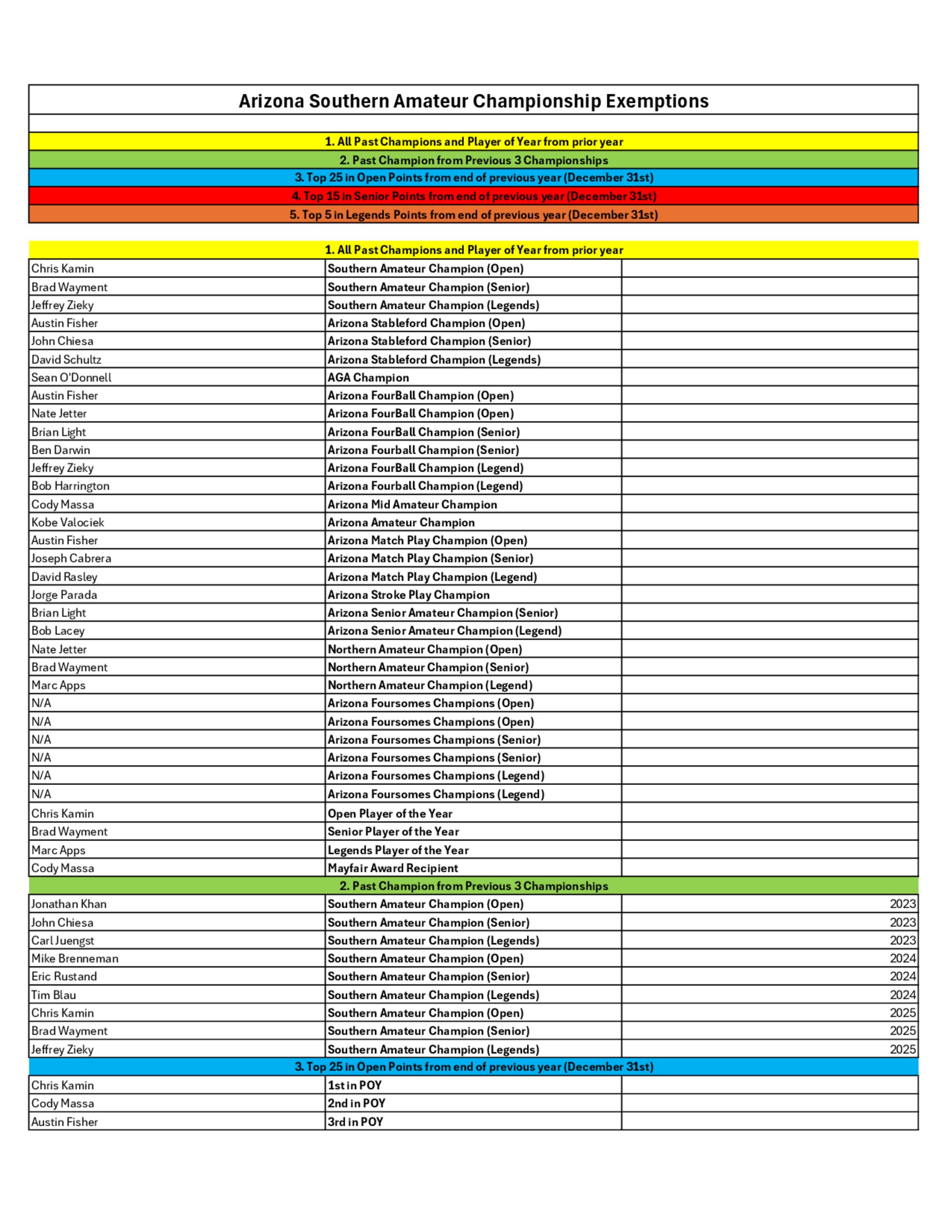 Arizona Southern Amateur Championship Exemptions

1. All Past Champions and Player of Year from prior year
2. Past Champion from Previous 3 Championships
3. Top 25 in Open Points from end of previous year (December 31st)
4. Top 15 in Senior Points from end of previous year (December 31st)
5. Top 5 in Legends Points from end of previous year (December 31st)

1. All Past Champions and Player of Year from prior year

| | | |
|---|---|---|
| Chris Kamin | Southern Amateur Champion (Open) | |
| Brad Wayment | Southern Amateur Champion (Senior) | |
| Jeffrey Zieky | Southern Amateur Champion (Legends) | |
| Austin Fisher | Arizona Stableford Champion (Open) | |
| John Chiesa | Arizona Stableford Champion (Senior) | |
| David Schultz | Arizona Stableford Champion (Legends) | |
| Sean O'Donnell | AGA Champion | |
| Austin Fisher | Arizona FourBall Champion (Open) | |
| Nate Jetter | Arizona FourBall Champion (Open) | |
| Brian Light | Arizona FourBall Champion (Senior) | |
| Ben Darwin | Arizona Fourball Champion (Senior) | |
| Jeffrey Zieky | Arizona FourBall Champion (Legend) | |
| Bob Harrington | Arizona Fourball Champion (Legend) | |
| Cody Massa | Arizona Mid Amateur Champion | |
| Kobe Valociek | Arizona Amateur Champion | |
| Austin Fisher | Arizona Match Play Champion (Open) | |
| Joseph Cabrera | Arizona Match Play Champion (Senior) | |
| David Rasley | Arizona Match Play Champion (Legend) | |
| Jorge Parada | Arizona Stroke Play Champion | |
| Brian Light | Arizona Senior Amateur Champion (Senior) | |
| Bob Lacey | Arizona Senior Amateur Champion (Legend) | |
| Nate Jetter | Northern Amateur Champion (Open) | |
| Brad Wayment | Northern Amateur Champion (Senior) | |
| Marc Apps | Northern Amateur Champion (Legend) | |
| N/A | Arizona Foursomes Champions (Open) | |
| N/A | Arizona Foursomes Champions (Open) | |
| N/A | Arizona Foursomes Champions (Senior) | |
| N/A | Arizona Foursomes Champions (Senior) | |
| N/A | Arizona Foursomes Champions (Legend) | |
| N/A | Arizona Foursomes Champions (Legend) | |
| Chris Kamin | Open Player of the Year | |
| Brad Wayment | Senior Player of the Year | |
| Marc Apps | Legends Player of the Year | |
| Cody Massa | Mayfair Award Recipient | |

2. Past Champion from Previous 3 Championships

| | | |
|---|---|---|
| Jonathan Khan | Southern Amateur Champion (Open) | 2023 |
| John Chiesa | Southern Amateur Champion (Senior) | 2023 |
| Carl Juengst | Southern Amateur Champion (Legends) | 2023 |
| Mike Brenneman | Southern Amateur Champion (Open) | 2024 |
| Eric Rustand | Southern Amateur Champion (Senior) | 2024 |
| Tim Blau | Southern Amateur Champion (Legends) | 2024 |
| Chris Kamin | Southern Amateur Champion (Open) | 2025 |
| Brad Wayment | Southern Amateur Champion (Senior) | 2025 |
| Jeffrey Zieky | Southern Amateur Champion (Legends) | 2025 |

3. Top 25 in Open Points from end of previous year (December 31st)

| | | |
|---|---|---|
| Chris Kamin | 1st in POY | |
| Cody Massa | 2nd in POY | |
| Austin Fisher | 3rd in POY | |